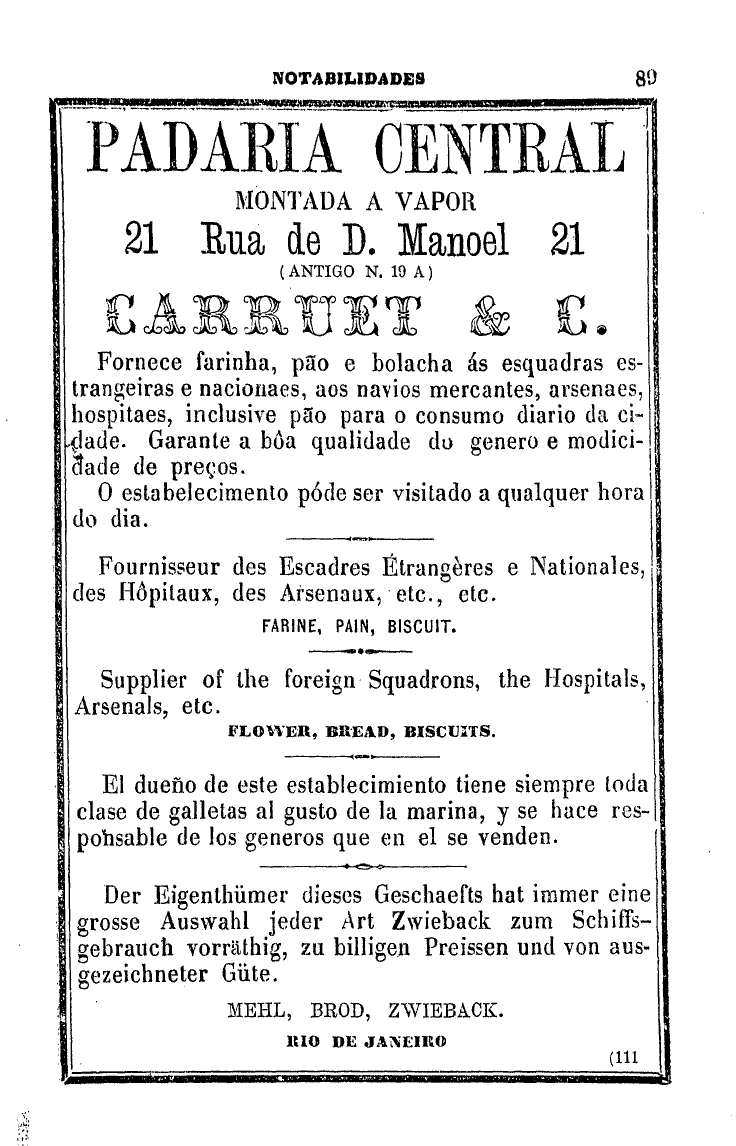 NOTABILIDADES 89

PADARIA CENTRAL
MONTADA A VAPOR
21 Rua de D. Manoel 21
(ANTIGO N. 19 A)
CARRUET & C.

Fornece farinha, pão e bolacha ás esquadras estrangeiras e nacionaes, aos navios mercantes, arsenaes, hospitaes, inclusive pão para o consumo diario da cidade. Garante a bôa qualidade do genero e modicidade de preços.
O estabelecimento póde ser visitado a qualquer hora do dia.

Fournisseur des Escadres Étrangères e Nationales, des Hôpitaux, des Arsenaux, etc., etc.
FARINE, PAIN, BISCUIT.

Supplier of the foreign Squadrons, the Hospitals, Arsenals, etc.
FLOWER, BREAD, BISCUITS.

El dueño de este establecimiento tiene siempre toda clase de galletas al gusto de la marina, y se hace responsable de los generos que en el se venden.

Der Eigenthümer dieses Geschaefts hat immer eine grosse Auswahl jeder Art Zwieback zum Schiffsgebrauch vorräthig, zu billigen Preissen und von ausgezeichneter Güte.
MEHL, BROD, ZWIEBACK.
RIO DE JANEIRO
(111